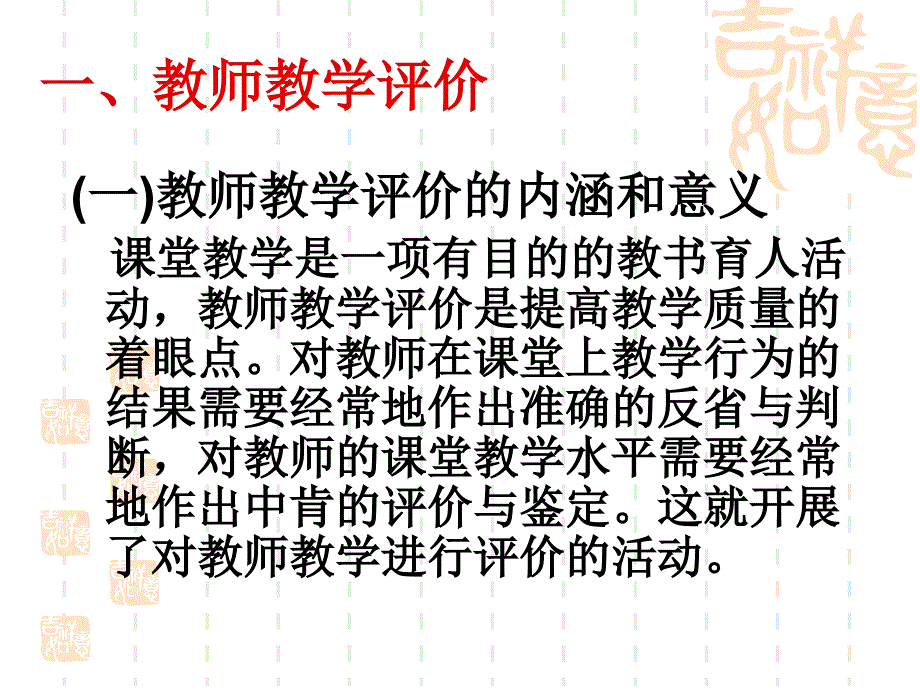 一、教师教学评价

(一)教师教学评价的内涵和意义

课堂教学是一项有目的的教书育人活动，教师教学评价是提高教学质量的着眼点。对教师在课堂上教学行为的结果需要经常地作出准确的反省与判断，对教师的课堂教学水平需要经常地作出中肯的评价与鉴定。这就开展了对教师教学进行评价的活动。